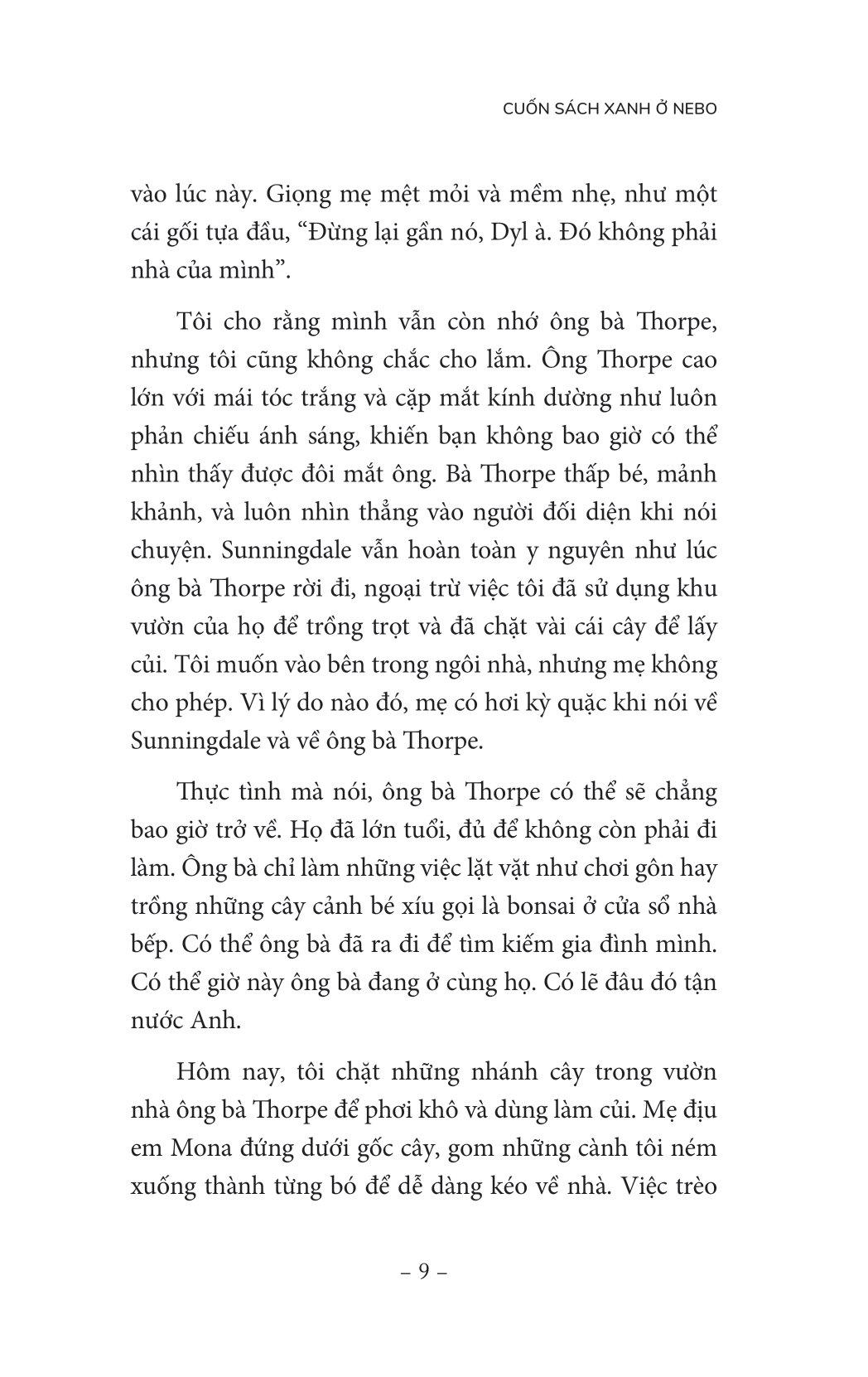 CUỐN SÁCH XANH Ở NEBO

vào lúc này. Giọng mẹ mệt mỏi và mềm nhẹ, như một cái gối tựa đầu, “Đừng lại gần nó, Dyl à. Đó không phải nhà của mình”.

Tôi cho rằng mình vẫn còn nhớ ông bà Thorpe, nhưng tôi cũng không chắc cho lắm. Ông Thorpe cao lớn với mái tóc trắng và cặp mắt kính dường như luôn phản chiếu ánh sáng, khiến bạn không bao giờ có thể nhìn thấy được đôi mắt ông. Bà Thorpe thấp bé, mảnh khảnh, và luôn nhìn thẳng vào người đối diện khi nói chuyện. Sunningdale vẫn hoàn toàn y nguyên như lúc ông bà Thorpe rời đi, ngoại trừ việc tôi đã sử dụng khu vườn của họ để trồng trọt và đã chặt vài cái cây để lấy củi. Tôi muốn vào bên trong ngôi nhà, nhưng mẹ không cho phép. Vì lý do nào đó, mẹ có hơi kỳ quặc khi nói về Sunningdale và về ông bà Thorpe.

Thực tình mà nói, ông bà Thorpe có thể sẽ chẳng bao giờ trở về. Họ đã lớn tuổi, đủ để không còn phải đi làm. Ông bà chỉ làm những việc lặt vặt như chơi gôn hay trồng những cây cảnh bé xíu gọi là bonsai ở cửa sổ nhà bếp. Có thể ông bà đã ra đi để tìm kiếm gia đình mình. Có thể giờ này ông bà đang ở cùng họ. Có lẽ đâu đó tận nước Anh.

Hôm nay, tôi chặt những nhánh cây trong vườn nhà ông bà Thorpe để phơi khô và dùng làm củi. Mẹ địu em Mona đứng dưới gốc cây, gom những cành tôi ném xuống thành từng bó để dễ dàng kéo về nhà. Việc trèo

– 9 –